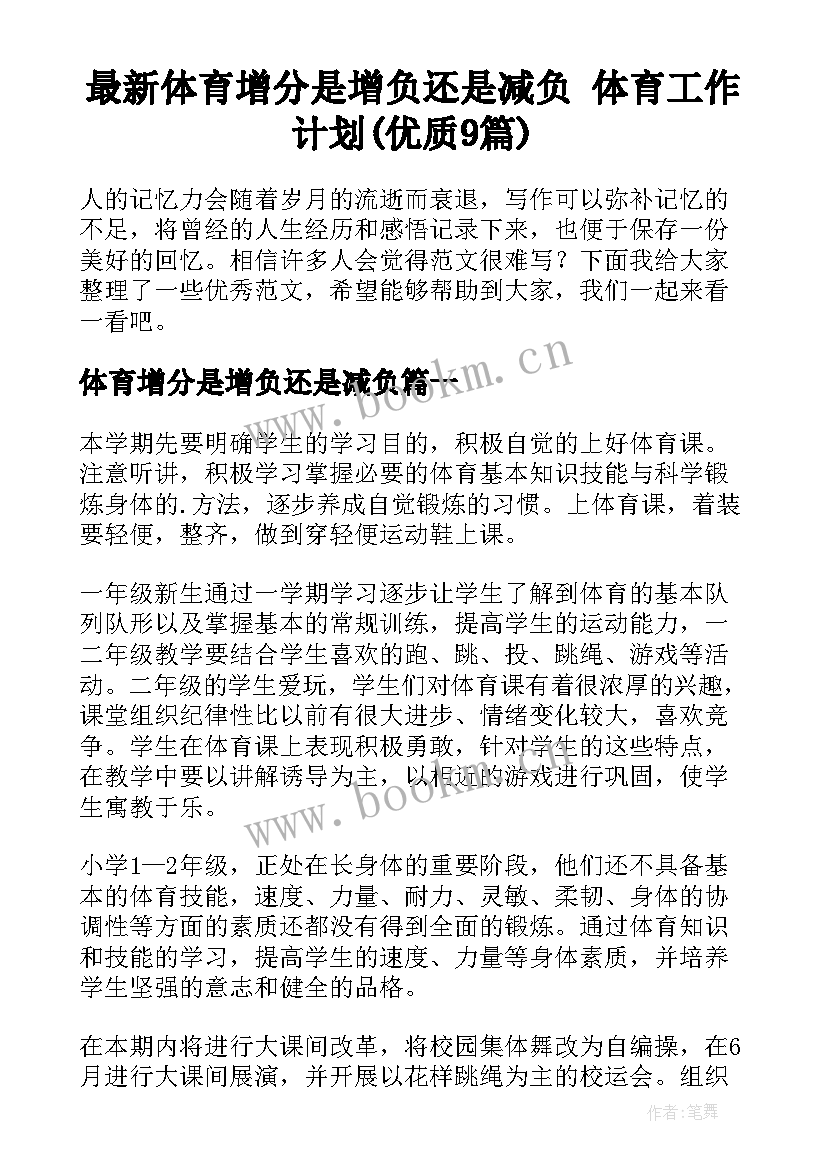 最新体育增分是增负还是减负 体育工作计划(优质9篇)

人的记忆力会随着岁月的流逝而衰退，写作可以弥补记忆的不足，将曾经的人生经历和感悟记录下来，也便于保存一份美好的回忆。相信许多人会觉得范文很难写？下面我给大家整理了一些优秀范文，希望能够帮助到大家，我们一起来看一看吧。

体育增分是增负还是减负篇一

www.bookm.cn

本学期先要明确学生的学习目的，积极自觉的上好体育课。注意听讲，积极学习掌握必要的体育基本知识技能与科学锻炼身体的.方法，逐步养成自觉锻炼的习惯。上体育课，着装要轻便，整齐，做到穿轻便运动鞋上课。

一年级新生通过一学期学习逐步让学生了解到体育的基本队列队形以及掌握基本的常规训练，提高学生的运动能力，一二年级教学要结合学生喜欢的跑、跳、投、跳绳、游戏等活动。二年级的学生爱玩，学生们对体育课有着很浓厚的兴趣，课堂组织纪律性比以前有很大进步、情绪变化较大，喜欢竞争。学生在体育课上表现积极勇敢，针对学生的这些特点，在教学中要以讲解诱导为主，以相近的游戏进行巩固，使学生寓教于乐。

www.bookm.cn

小学1—2年级，正处在长身体的重要阶段，他们还不具备基本的体育技能，速度、力量、耐力、灵敏、柔韧、身体的协调性等方面的素质还都没有得到全面的锻炼。通过体育知识和技能的学习，提高学生的速度、力量等身体素质，并培养学生坚强的意志和健全的品格。

在本期内将进行大课间改革，将校园集体舞改为自编操，在6月进行大课间展演，并开展以花样跳绳为主的校运会。组织

作者：笔舞